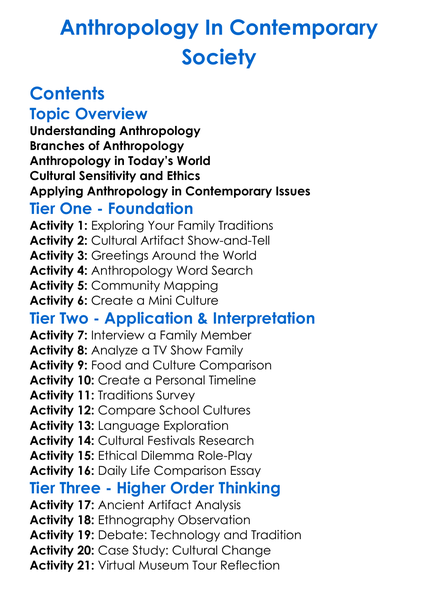 Anthropology In Contemporary Society

Contents

Topic Overview

Understanding Anthropology
Branches of Anthropology
Anthropology in Today's World
Cultural Sensitivity and Ethics
Applying Anthropology in Contemporary Issues

Tier One - Foundation

Activity 1: Exploring Your Family Traditions
Activity 2: Cultural Artifact Show-and-Tell
Activity 3: Greetings Around the World
Activity 4: Anthropology Word Search
Activity 5: Community Mapping
Activity 6: Create a Mini Culture

Tier Two - Application & Interpretation

Activity 7: Interview a Family Member
Activity 8: Analyze a TV Show Family
Activity 9: Food and Culture Comparison
Activity 10: Create a Personal Timeline
Activity 11: Traditions Survey
Activity 12: Compare School Cultures
Activity 13: Language Exploration
Activity 14: Cultural Festivals Research
Activity 15: Ethical Dilemma Role-Play
Activity 16: Daily Life Comparison Essay

Tier Three - Higher Order Thinking

Activity 17: Ancient Artifact Analysis
Activity 18: Ethnography Observation
Activity 19: Debate: Technology and Tradition
Activity 20: Case Study: Cultural Change
Activity 21: Virtual Museum Tour Reflection